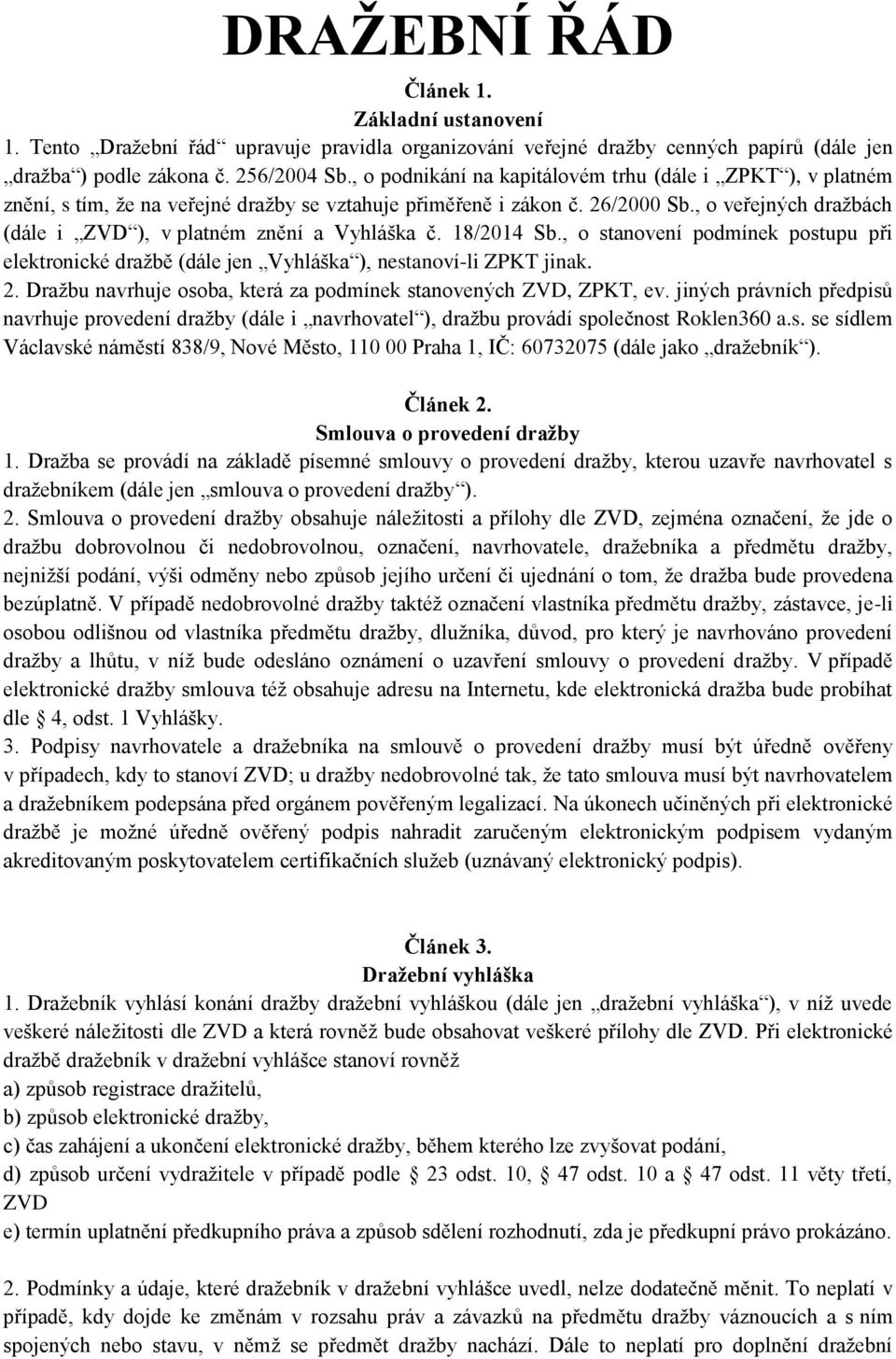 DRAŽEBNÍ ŘÁD

Článek 1.
Základní ustanovení

1. Tento „Dražební řád“ upravuje pravidla organizování veřejné dražby cenných papírů (dále jen „dražba“) podle zákona č. 256/2004 Sb., o podnikání na kapitálovém trhu (dále i „ZPKT“), v platném znění, s tím, že na veřejné dražby se vztahuje přiměřeně i zákon č. 26/2000 Sb., o veřejných dražbách (dále i „ZVD“), v platném znění a Vyhláška č. 18/2014 Sb., o stanovení podmínek postupu při elektronické dražbě (dále jen „Vyhláška“), nestanoví-li ZPKT jinak.

2. Dražbu navrhuje osoba, která za podmínek stanovených ZVD, ZPKT, ev. jiných právních předpisů navrhuje provedení dražby (dále i „navrhovatel“), dražbu provádí společnost Roklen360 a.s. se sídlem Václavské náměstí 838/9, Nové Město, 110 00 Praha 1, IČ: 60732075 (dále jako „dražebník“).

Článek 2.
Smlouva o provedení dražby

1. Dražba se provádí na základě písemné smlouvy o provedení dražby, kterou uzavře navrhovatel s dražebníkem (dále jen „smlouva o provedení dražby“).

2. Smlouva o provedení dražby obsahuje náležitosti a přílohy dle ZVD, zejména označení, že jde o dražbu dobrovolnou či nedobrovolnou, označení, navrhovatele, dražebníka a předmětu dražby, nejnižší podání, výši odměny nebo způsob jejího určení či ujednání o tom, že dražba bude provedena bezúplatně. V případě nedobrovolné dražby taktéž označení vlastníka předmětu dražby, zástavce, je-li osobou odlišnou od vlastníka předmětu dražby, dlužníka, důvod, pro který je navrhováno provedení dražby a lhůtu, v níž bude odesláno oznámení o uzavření smlouvy o provedení dražby. V případě elektronické dražby smlouva též obsahuje adresu na Internetu, kde elektronická dražba bude probíhat dle § 4, odst. 1 Vyhlášky.

3. Podpisy navrhovatele a dražebníka na smlouvě o provedení dražby musí být úředně ověřeny v případech, kdy to stanoví ZVD; u dražby nedobrovolné tak, že tato smlouva musí být navrhovatelem a dražebníkem podepsána před orgánem pověřeným legalizací. Na úkonech učiněných při elektronické dražbě je možné úředně ověřený podpis nahradit zaručeným elektronickým podpisem vydaným akreditovaným poskytovatelem certifikačních služeb (uznávaný elektronický podpis).

Článek 3.
Dražební vyhláška

1. Dražebník vyhlásí konání dražby dražební vyhláškou (dále jen „dražební vyhláška“), v níž uvede veškeré náležitosti dle ZVD a která rovněž bude obsahovat veškeré přílohy dle ZVD. Při elektronické dražbě dražebník v dražební vyhlášce stanoví rovněž
a) způsob registrace dražitelů,
b) způsob elektronické dražby,
c) čas zahájení a ukončení elektronické dražby, během kterého lze zvyšovat podání,
d) způsob určení vydražitele v případě podle § 23 odst. 10, § 47 odst. 10 a § 47 odst. 11 věty třetí, ZVD
e) termín uplatnění předkupního práva a způsob sdělení rozhodnutí, zda je předkupní právo prokázáno.

2. Podmínky a údaje, které dražebník v dražební vyhlášce uvedl, nelze dodatečně měnit. To neplatí v případě, kdy dojde ke změnám v rozsahu práv a závazků na předmětu dražby váznoucích a s ním spojených nebo stavu, v němž se předmět dražby nachází. Dále to neplatí pro doplnění dražební